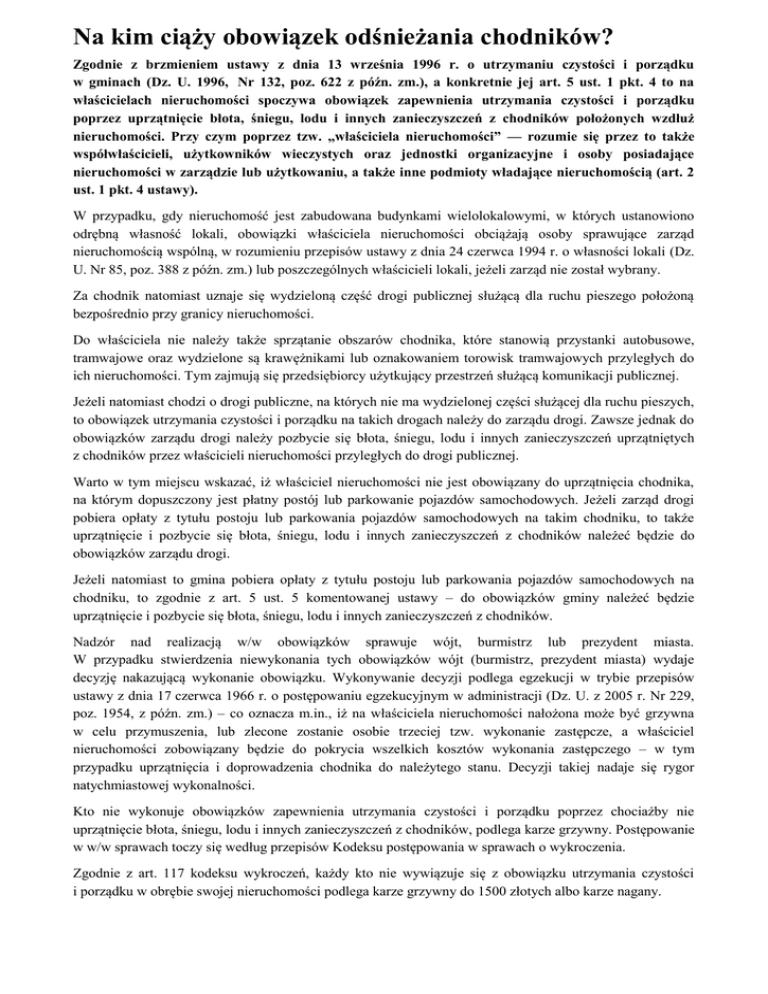 Na kim ciąży obowiązek odśnieżania chodników?

Zgodnie z brzmieniem ustawy z dnia 13 września 1996 r. o utrzymaniu czystości i porządku w gminach (Dz. U. 1996, Nr 132, poz. 622 z późn. zm.), a konkretnie jej art. 5 ust. 1 pkt. 4 to na właścicielach nieruchomości spoczywa obowiązek zapewnienia utrzymania czystości i porządku poprzez uprzątnięcie błota, śniegu, lodu i innych zanieczyszczeń z chodników położonych wzdłuż nieruchomości. Przy czym poprzez tzw. „właściciela nieruchomości" — rozumie się przez to także współwłaścicieli, użytkowników wieczystych oraz jednostki organizacyjne i osoby posiadające nieruchomości w zarządzie lub użytkowaniu, a także inne podmioty władające nieruchomością (art. 2 ust. 1 pkt. 4 ustawy).

W przypadku, gdy nieruchomość jest zabudowana budynkami wielolokalowymi, w których ustanowiono odrębną własność lokali, obowiązki właściciela nieruchomości obciążają osoby sprawujące zarząd nieruchomością wspólną, w rozumieniu przepisów ustawy z dnia 24 czerwca 1994 r. o własności lokali (Dz. U. Nr 85, poz. 388 z późn. zm.) lub poszczególnych właścicieli lokali, jeżeli zarząd nie został wybrany.

Za chodnik natomiast uznaje się wydzieloną część drogi publicznej służącą dla ruchu pieszego położoną bezpośrednio przy granicy nieruchomości.

Do właściciela nie należy także sprzątanie obszarów chodnika, które stanowią przystanki autobusowe, tramwajowe oraz wydzielone są krawężnikami lub oznakowaniem torowisk tramwajowych przyległych do ich nieruchomości. Tym zajmują się przedsiębiorcy użytkujący przestrzeń służącą komunikacji publicznej.

Jeżeli natomiast chodzi o drogi publiczne, na których nie ma wydzielonej części służącej dla ruchu pieszych, to obowiązek utrzymania czystości i porządku na takich drogach należy do zarządu drogi. Zawsze jednak do obowiązków zarządu drogi należy pozbycie się błota, śniegu, lodu i innych zanieczyszczeń uprzątniętych z chodników przez właścicieli nieruchomości przyległych do drogi publicznej.

Warto w tym miejscu wskazać, iż właściciel nieruchomości nie jest obowiązany do uprzątnięcia chodnika, na którym dopuszczony jest płatny postój lub parkowanie pojazdów samochodowych. Jeżeli zarząd drogi pobiera opłaty z tytułu postoju lub parkowania pojazdów samochodowych na takim chodniku, to także uprzątnięcie i pozbycie się błota, śniegu, lodu i innych zanieczyszczeń z chodników należeć będzie do obowiązków zarządu drogi.

Jeżeli natomiast to gmina pobiera opłaty z tytułu postoju lub parkowania pojazdów samochodowych na chodniku, to zgodnie z art. 5 ust. 5 komentowanej ustawy – do obowiązków gminy należeć będzie uprzątnięcie i pozbycie się błota, śniegu, lodu i innych zanieczyszczeń z chodników.

Nadzór nad realizacją w/w obowiązków sprawuje wójt, burmistrz lub prezydent miasta. W przypadku stwierdzenia niewykonania tych obowiązków wójt (burmistrz, prezydent miasta) wydaje decyzję nakazującą wykonanie obowiązku. Wykonywanie decyzji podlega egzekucji w trybie przepisów ustawy z dnia 17 czerwca 1966 r. o postępowaniu egzekucyjnym w administracji (Dz. U. z 2005 r. Nr 229, poz. 1954, z późn. zm.) – co oznacza m.in., iż na właściciela nieruchomości nałożona może być grzywna w celu przymuszenia, lub zlecone zostanie osobie trzeciej tzw. wykonanie zastępcze, a właściciel nieruchomości zobowiązany będzie do pokrycia wszelkich kosztów wykonania zastępczego – w tym przypadku uprzątnięcia i doprowadzenia chodnika do należytego stanu. Decyzji takiej nadaje się rygor natychmiastowej wykonalności.

Kto nie wykonuje obowiązków zapewnienia utrzymania czystości i porządku poprzez chociażby nie uprzątnięcie błota, śniegu, lodu i innych zanieczyszczeń z chodników, podlega karze grzywny. Postępowanie w w/w sprawach toczy się według przepisów Kodeksu postępowania w sprawach o wykroczenia.

Zgodnie z art. 117 kodeksu wykroczeń, każdy kto nie wywiązuje się z obowiązku utrzymania czystości i porządku w obrębie swojej nieruchomości podlega karze grzywny do 1500 złotych albo karze nagany.